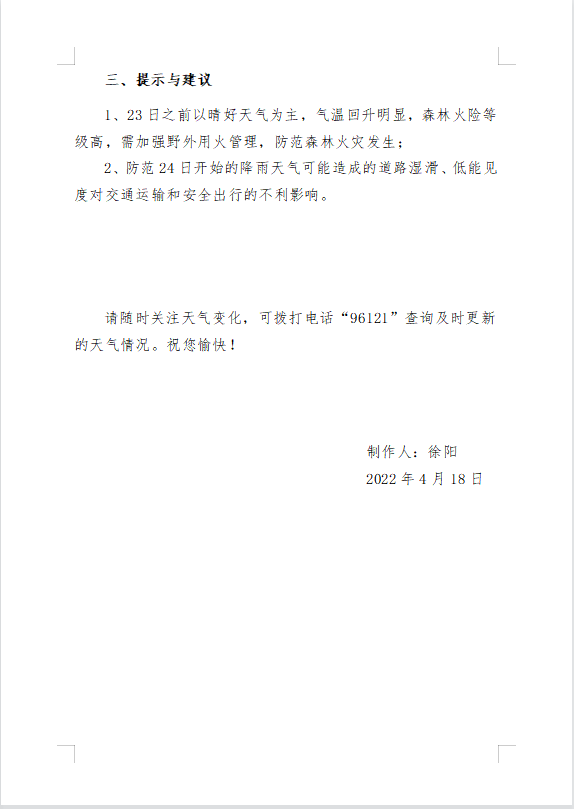 三、提示与建议

1、23日之前以晴好天气为主，气温回升明显，森林火险等级高，需加强野外用火管理，防范森林火灾发生；

2、防范24日开始的降雨天气可能造成的道路湿滑、低能见度对交通运输和安全出行的不利影响。

请随时关注天气变化，可拨打电话“96121”查询及时更新的天气情况。祝您愉快！

制作人：徐阳
2022年4月18日